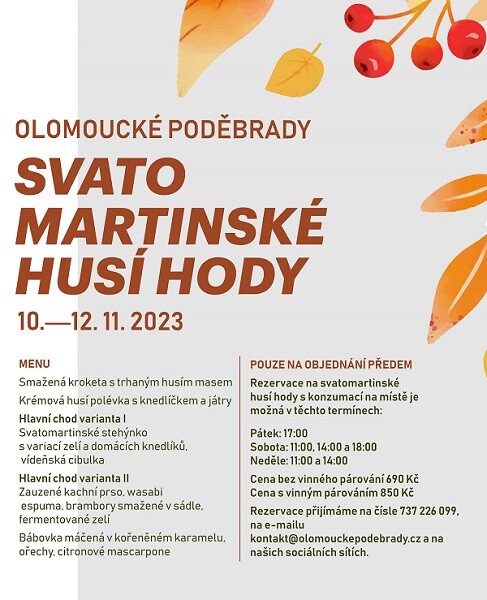 OLOMOUCKÉ PODĚBRADY

SVATO MARTINSKÉ HUSÍ HODY

10.—12. 11. 2023

MENU

Smažená kroketa s trhaným husím masem

Krémová husí polévka s knedlíčkem a játry

Hlavní chod varianta I
Svatomartinské stehýnko s variací zelí a domácích knedlíků, vídeňská cibulka

Hlavní chod varianta II
Zauzené kachní prso, wasabi espuma, brambory smažené v sádle, fermentované zelí

Bábovka máčená v kořeněném karamelu, ořechy, citronové mascarpone

POUZE NA OBJEDNÁNÍ PŘEDEM

Rezervace na svatomartinské husí hody s konzumací na místě je možná v těchto termínech:

Pátek: 17:00
Sobota: 11:00, 14:00 a 18:00
Neděle: 11:00 a 14:00

Cena bez vinného párování 690 Kč
Cena s vinným párováním 850 Kč

Rezervace přijímáme na čísle 737 226 099, na e-mailu kontakt@olomouckepodebrady.cz a na našich sociálních sítích.